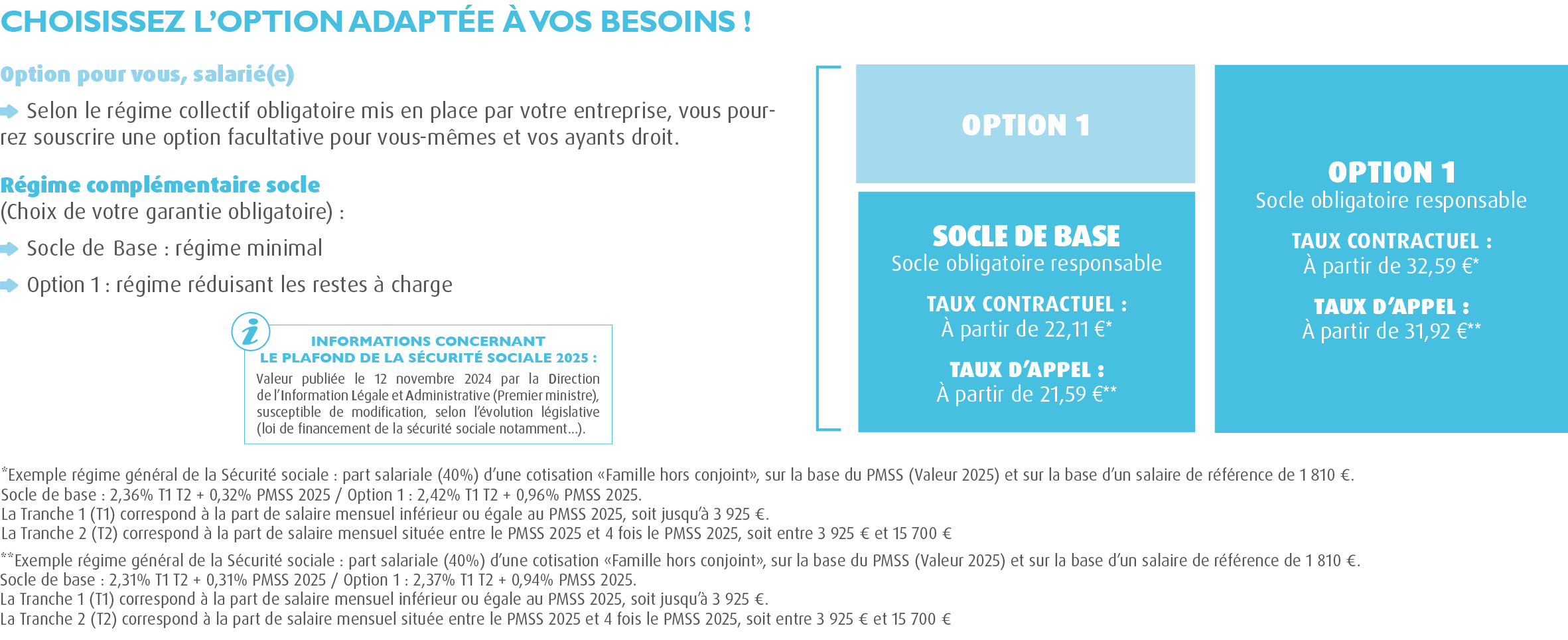 CHOISISSEZ L'OPTION ADAPTÉE À VOS BESOINS !

Option pour vous, salarié(e)

Selon le régime collectif obligatoire mis en place par votre entreprise, vous pourrez souscrire une option facultative pour vous-mêmes et vos ayants droit.

Régime complémentaire socle
(Choix de votre garantie obligatoire) :

Socle de Base : régime minimal

Option 1 : régime réduisant les restes à charge

INFORMATIONS CONCERNANT LE PLAFOND DE LA SÉCURITÉ SOCIALE 2025 :
Valeur publiée le 12 novembre 2024 par la Direction de l'Information Légale et Administrative (Premier ministre), susceptible de modification, selon l'évolution législative (loi de financement de la sécurité sociale notamment...).

OPTION 1

SOCLE DE BASE
Socle obligatoire responsable
TAUX CONTRACTUEL :
À partir de 22,11 €*
TAUX D'APPEL :
À partir de 21,59 €**

OPTION 1
Socle obligatoire responsable
TAUX CONTRACTUEL :
À partir de 32,59 €*
TAUX D'APPEL :
À partir de 31,92 €**

*Exemple régime général de la Sécurité sociale : part salariale (40%) d'une cotisation «Famille hors conjoint», sur la base du PMSS (Valeur 2025) et sur la base d'un salaire de référence de 1 810 €.
Socle de base : 2,36% T1 T2 + 0,32% PMSS 2025 / Option 1 : 2,42% T1 T2 + 0,96% PMSS 2025.
La Tranche 1 (T1) correspond à la part de salaire mensuel inférieur ou égale au PMSS 2025, soit jusqu'à 3 925 €.
La Tranche 2 (T2) correspond à la part de salaire mensuel située entre le PMSS 2025 et 4 fois le PMSS 2025, soit entre 3 925 € et 15 700 €

**Exemple régime général de la Sécurité sociale : part salariale (40%) d'une cotisation «Famille hors conjoint», sur la base du PMSS (Valeur 2025) et sur la base d'un salaire de référence de 1 810 €.
Socle de base : 2,31% T1 T2 + 0,31% PMSS 2025 / Option 1 : 2,37% T1 T2 + 0,94% PMSS 2025.
La Tranche 1 (T1) correspond à la part de salaire mensuel inférieur ou égale au PMSS 2025, soit jusqu'à 3 925 €.
La Tranche 2 (T2) correspond à la part de salaire mensuel située entre le PMSS 2025 et 4 fois le PMSS 2025, soit entre 3 925 € et 15 700 €